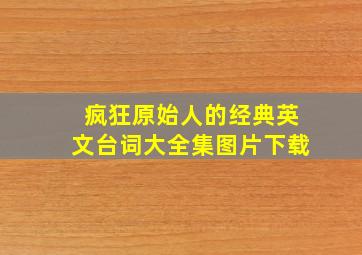 疯狂原始人的经典英文台词大全集图片下载